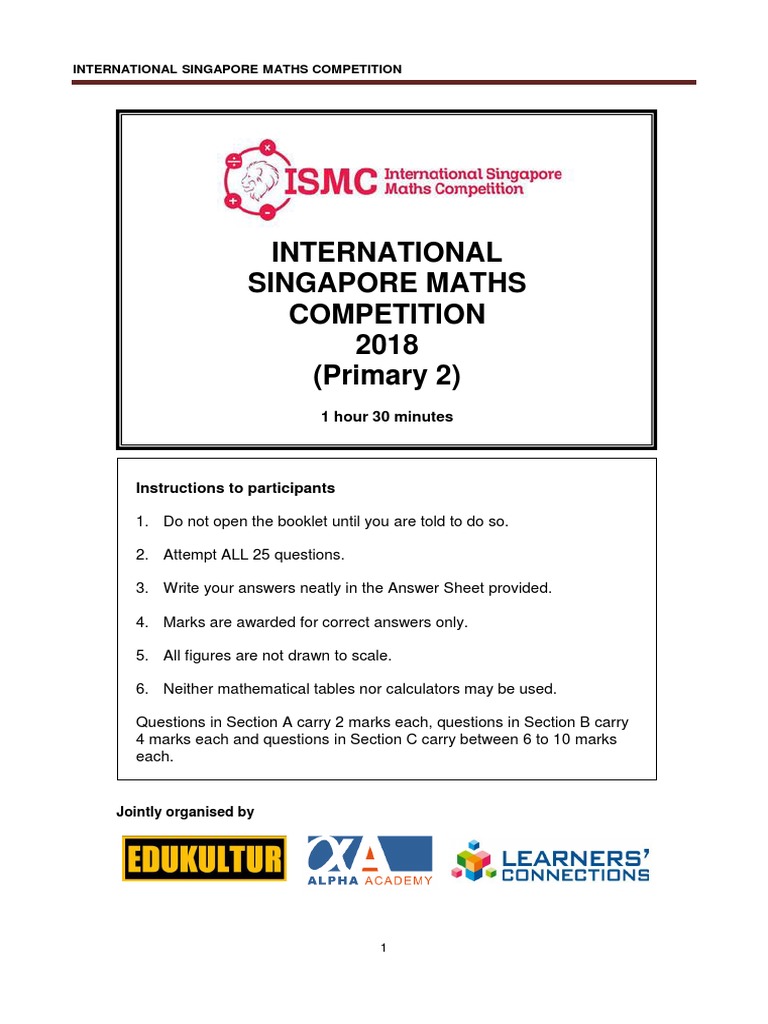 INTERNATIONAL SINGAPORE MATHS COMPETITION

ISMC International Singapore Maths Competition

INTERNATIONAL SINGAPORE MATHS COMPETITION 2018 (Primary 2)

1 hour 30 minutes

Instructions to participants

1. Do not open the booklet until you are told to do so.

2. Attempt ALL 25 questions.

3. Write your answers neatly in the Answer Sheet provided.

4. Marks are awarded for correct answers only.

5. All figures are not drawn to scale.

6. Neither mathematical tables nor calculators may be used.

Questions in Section A carry 2 marks each, questions in Section B carry 4 marks each and questions in Section C carry between 6 to 10 marks each.

Jointly organised by

EDUKULTUR

ALPHA ACADEMY

LEARNERS' CONNECTIONS

1